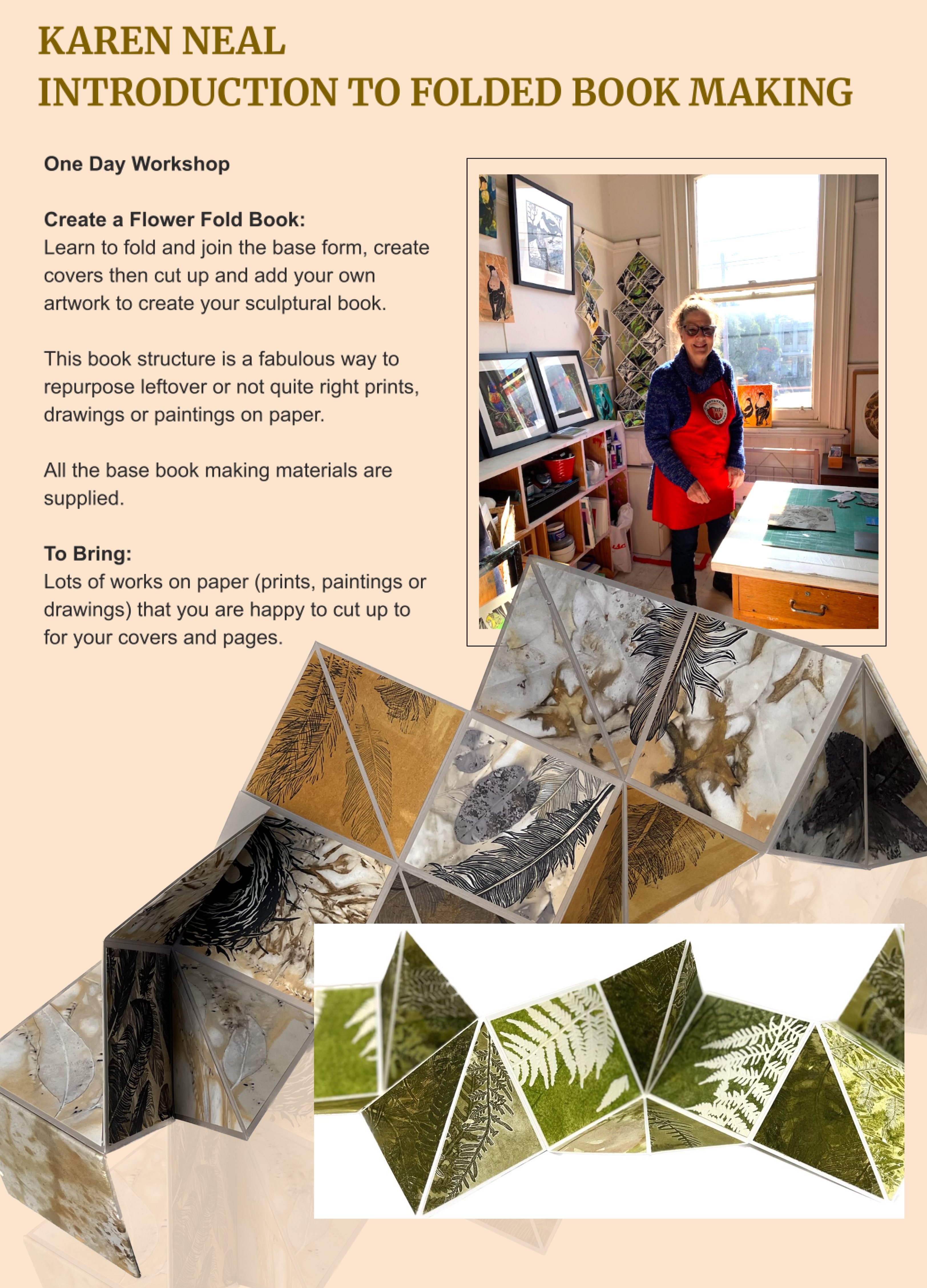 KAREN NEAL
INTRODUCTION TO FOLDED BOOK MAKING

One Day Workshop

Create a Flower Fold Book:
Learn to fold and join the base form, create covers then cut up and add your own artwork to create your sculptural book.

This book structure is a fabulous way to repurpose leftover or not quite right prints, drawings or paintings on paper.

All the base book making materials are supplied.

To Bring:
Lots of works on paper (prints, paintings or drawings) that you are happy to cut up to for your covers and pages.